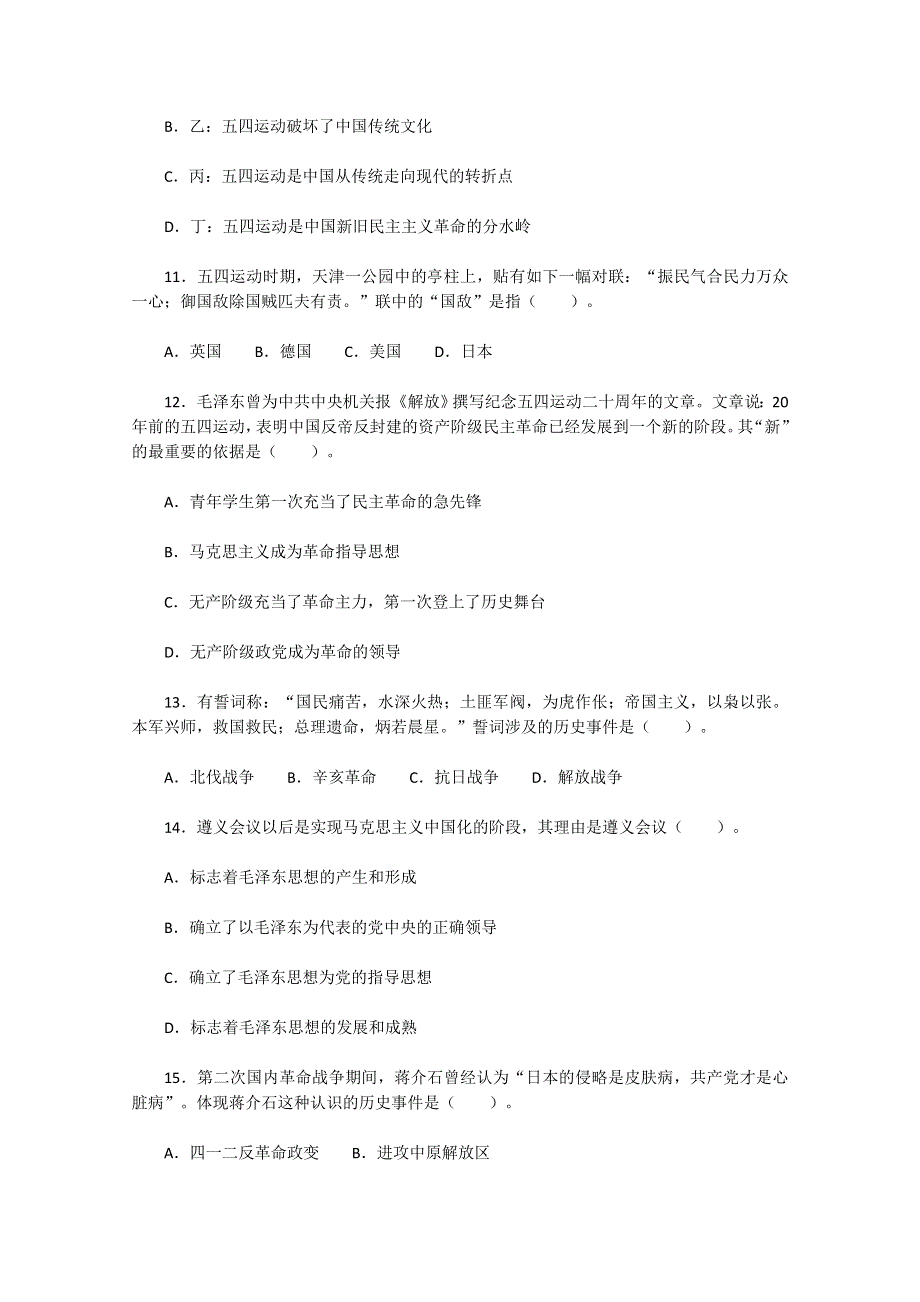 B．乙：五四运动破坏了中国传统文化

C．丙：五四运动是中国从传统走向现代的转折点

D．丁：五四运动是中国新旧民主主义革命的分水岭

11．五四运动时期，天津一公园中的亭柱上，贴有如下一幅对联：“振民气合民力万众一心；御国敌除国贼匹夫有责。”联中的“国敌”是指（　　）。

A．英国　　B．德国　　C．美国　　D．日本

12．毛泽东曾为中共中央机关报《解放》撰写纪念五四运动二十周年的文章。文章说：20年前的五四运动，表明中国反帝反封建的资产阶级民主革命已经发展到一个新的阶段。其“新”的最重要的依据是（　　）。

A．青年学生第一次充当了民主革命的急先锋

B．马克思主义成为革命指导思想

C．无产阶级充当了革命主力，第一次登上了历史舞台

D．无产阶级政党成为革命的领导

13．有誓词称：“国民痛苦，水深火热；土匪军阀，为虎作伥；帝国主义，以枭以张。本军兴师，救国救民；总理遗命，炳若晨星。”誓词涉及的历史事件是（　　）。

A．北伐战争　　B．辛亥革命　　C．抗日战争　　D．解放战争

14．遵义会议以后是实现马克思主义中国化的阶段，其理由是遵义会议（　　）。

A．标志着毛泽东思想的产生和形成

B．确立了以毛泽东为代表的党中央的正确领导

C．确立了毛泽东思想为党的指导思想

D．标志着毛泽东思想的发展和成熟

15．第二次国内革命战争期间，蒋介石曾经认为“日本的侵略是皮肤病，共产党才是心脏病”。体现蒋介石这种认识的历史事件是（　　）。

A．四一二反革命政变　　B．进攻中原解放区